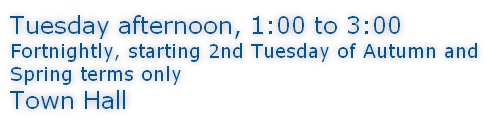 Tuesday afternoon, 1:00 to 3:00
Fortnightly, starting 2nd Tuesday of Autumn and Spring terms only
Town Hall